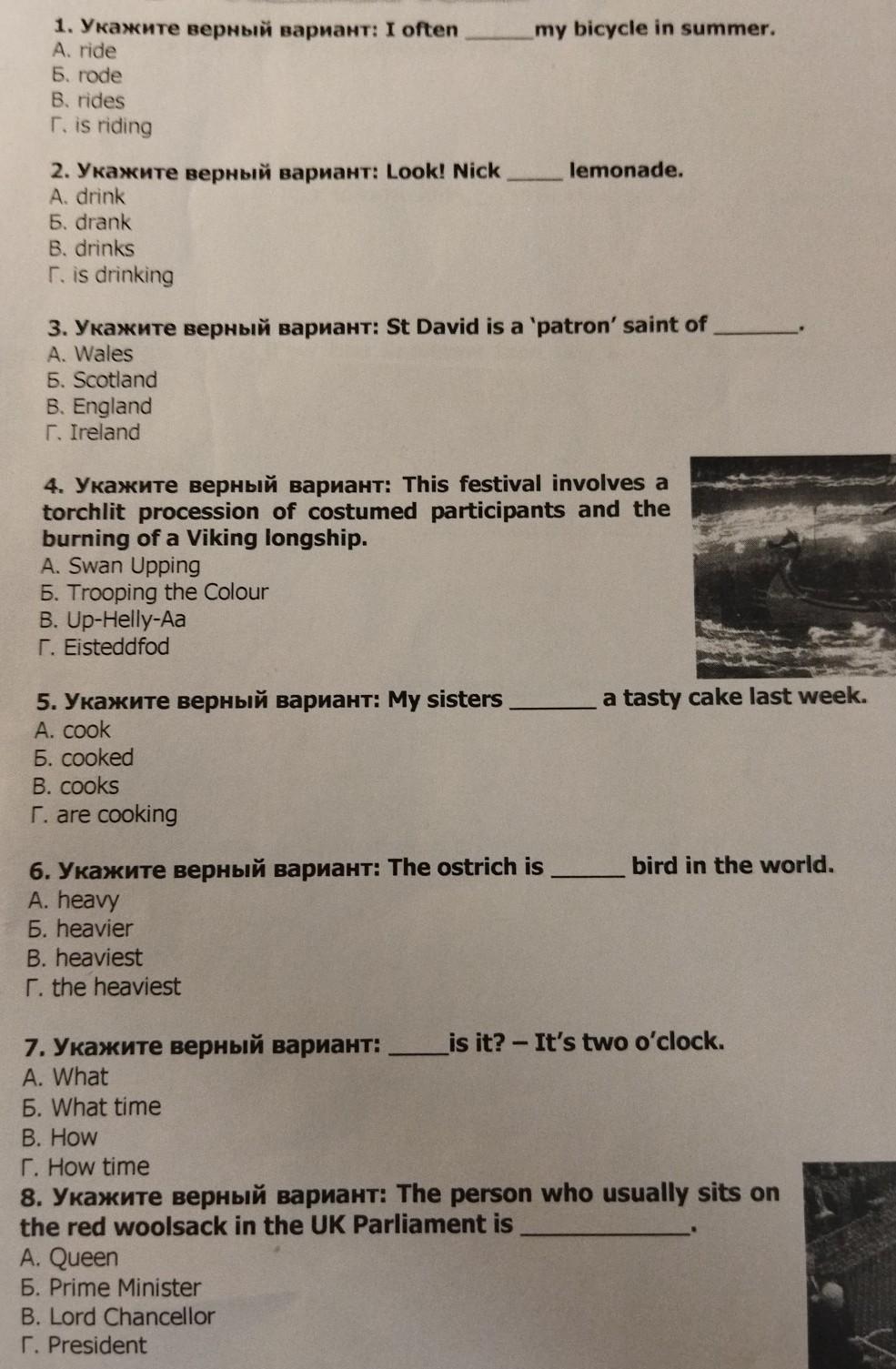 1. Укажите верный вариант: I often ______ my bicycle in summer.
А. ride
Б. rode
В. rides
Г. is riding

2. Укажите верный вариант: Look! Nick ______ lemonade.
А. drink
Б. drank
В. drinks
Г. is drinking

3. Укажите верный вариант: St David is a 'patron' saint of ______.
А. Wales
Б. Scotland
В. England
Г. Ireland

4. Укажите верный вариант: This festival involves a torchlit procession of costumed participants and the burning of a Viking longship.
А. Swan Upping
Б. Trooping the Colour
В. Up-Helly-Aa
Г. Eisteddfod

5. Укажите верный вариант: My sisters ______ a tasty cake last week.
А. cook
Б. cooked
В. cooks
Г. are cooking

6. Укажите верный вариант: The ostrich is ______ bird in the world.
А. heavy
Б. heavier
В. heaviest
Г. the heaviest

7. Укажите верный вариант: ______ is it? – It's two o'clock.
А. What
Б. What time
В. How
Г. How time

8. Укажите верный вариант: The person who usually sits on the red woolsack in the UK Parliament is ______.
А. Queen
Б. Prime Minister
В. Lord Chancellor
Г. President